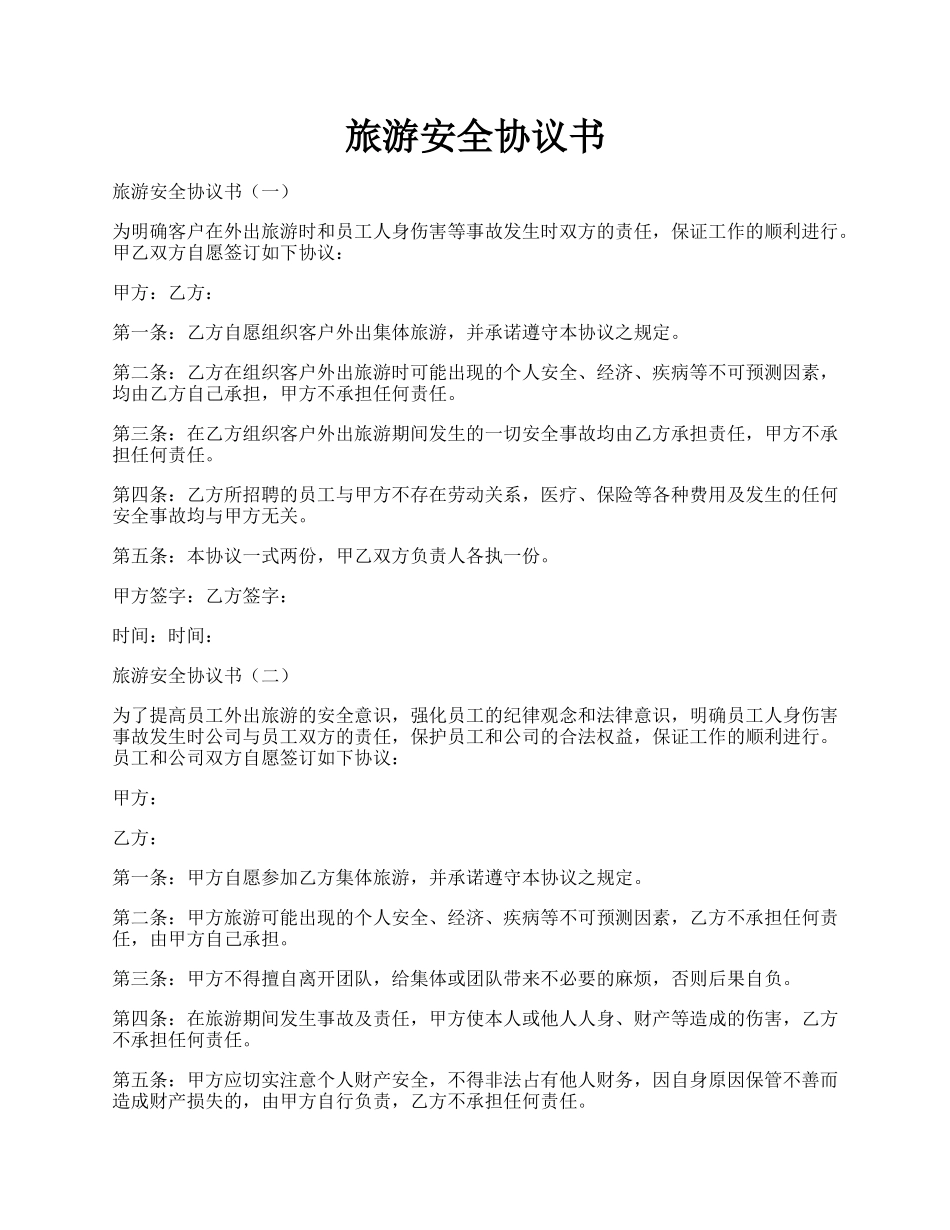 旅游安全协议书

旅游安全协议书（一）

为明确客户在外出旅游时和员工人身伤害等事故发生时双方的责任，保证工作的顺利进行。甲乙双方自愿签订如下协议：

甲方：乙方：

第一条：乙方自愿组织客户外出集体旅游，并承诺遵守本协议之规定。

第二条：乙方在组织客户外出旅游时可能出现的个人安全、经济、疾病等不可预测因素，均由乙方自己承担，甲方不承担任何责任。

第三条：在乙方组织客户外出旅游期间发生的一切安全事故均由乙方承担责任，甲方不承担任何责任。

第四条：乙方所招聘的员工与甲方不存在劳动关系，医疗、保险等各种费用及发生的任何安全事故均与甲方无关。

第五条：本协议一式两份，甲乙双方负责人各执一份。

甲方签字：乙方签字：

时间：时间：

旅游安全协议书（二）

为了提高员工外出旅游的安全意识，强化员工的纪律观念和法律意识，明确员工人身伤害事故发生时公司与员工双方的责任，保护员工和公司的合法权益，保证工作的顺利进行。员工和公司双方自愿签订如下协议：

甲方：

乙方：

第一条：甲方自愿参加乙方集体旅游，并承诺遵守本协议之规定。

第二条：甲方旅游可能出现的个人安全、经济、疾病等不可预测因素，乙方不承担任何责任，由甲方自己承担。

第三条：甲方不得擅自离开团队，给集体或团队带来不必要的麻烦，否则后果自负。

第四条：在旅游期间发生事故及责任，甲方使本人或他人人身、财产等造成的伤害，乙方不承担任何责任。

第五条：甲方应切实注意个人财产安全，不得非法占有他人财务，因自身原因保管不善而造成财产损失的，由甲方自行负责，乙方不承担任何责任。